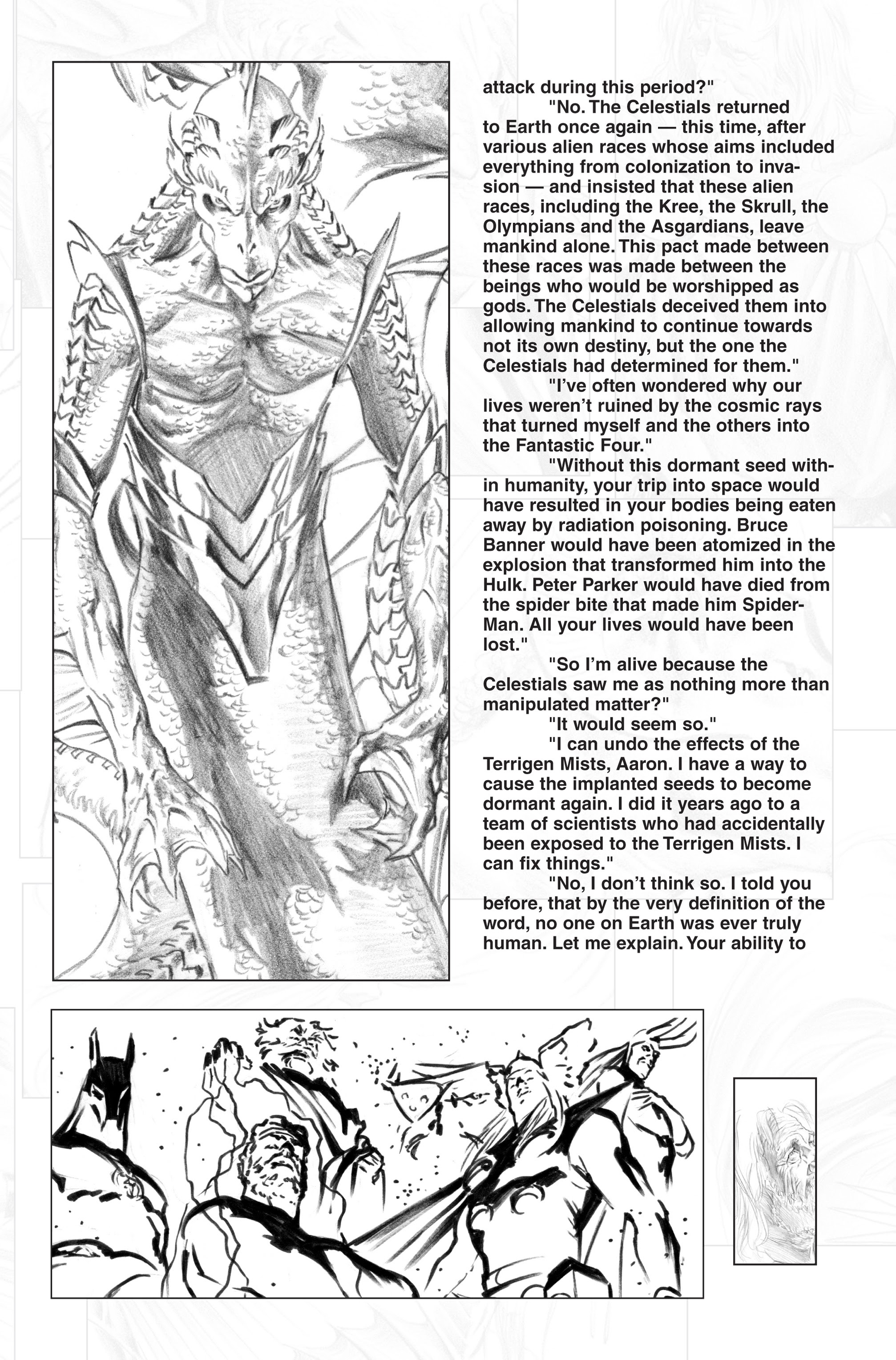 attack during this period?"

"No. The Celestials returned to Earth once again — this time, after various alien races whose aims included everything from colonization to invasion — and insisted that these alien races, including the Kree, the Skrull, the Olympians and the Asgardians, leave mankind alone. This pact made between these races was made between the beings who would be worshipped as gods. The Celestials deceived them into allowing mankind to continue towards not its own destiny, but the one the Celestials had determined for them."

"I've often wondered why our lives weren't ruined by the cosmic rays that turned myself and the others into the Fantastic Four."

"Without this dormant seed within humanity, your trip into space would have resulted in your bodies being eaten away by radiation poisoning. Bruce Banner would have been atomized in the explosion that transformed him into the Hulk. Peter Parker would have died from the spider bite that made him Spider-Man. All your lives would have been lost."

"So I'm alive because the Celestials saw me as nothing more than manipulated matter?"

"It would seem so."

"I can undo the effects of the Terrigen Mists, Aaron. I have a way to cause the implanted seeds to become dormant again. I did it years ago to a team of scientists who had accidentally been exposed to the Terrigen Mists. I can fix things."

"No, I don't think so. I told you before, that by the very definition of the word, no one on Earth was ever truly human. Let me explain. Your ability to